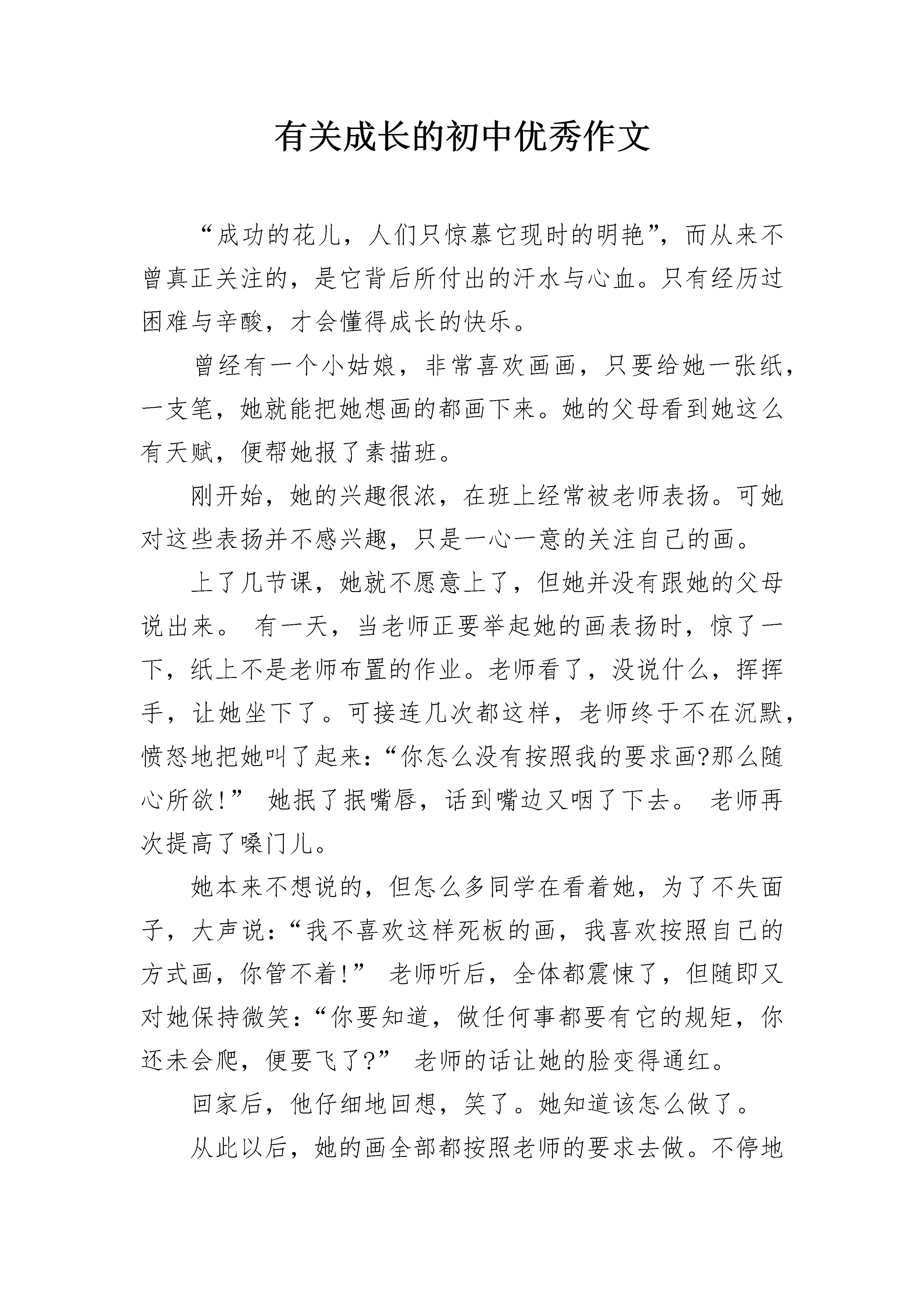 有关成长的初中优秀作文

“成功的花儿，人们只惊慕它现时的明艳”，而从来不曾真正关注的，是它背后所付出的汗水与心血。只有经历过困难与辛酸，才会懂得成长的快乐。

曾经有一个小姑娘，非常喜欢画画，只要给她一张纸，一支笔，她就能把她想画的都画下来。她的父母看到她这么有天赋，便帮她报了素描班。

刚开始，她的兴趣很浓，在班上经常被老师表扬。可她对这些表扬并不感兴趣，只是一心一意的关注自己的画。

上了几节课，她就不愿意上了，但她并没有跟她的父母说出来。 有一天，当老师正要举起她的画表扬时，惊了一下，纸上不是老师布置的作业。老师看了，没说什么，挥挥手，让她坐下了。可接连几次都这样，老师终于不在沉默，愤怒地把她叫了起来：“你怎么没有按照我的要求画?那么随心所欲!” 她抿了抿嘴唇，话到嘴边又咽了下去。 老师再次提高了嗓门儿。

她本来不想说的，但怎么多同学在看着她，为了不失面子，大声说：“我不喜欢这样死板的画，我喜欢按照自己的方式画，你管不着!” 老师听后，全体都震悚了，但随即又对她保持微笑：“你要知道，做任何事都要有它的规矩，你还未会爬，便要飞了?” 老师的话让她的脸变得通红。

回家后，他仔细地回想，笑了。她知道该怎么做了。

从此以后，她的画全部都按照老师的要求去做。不停地